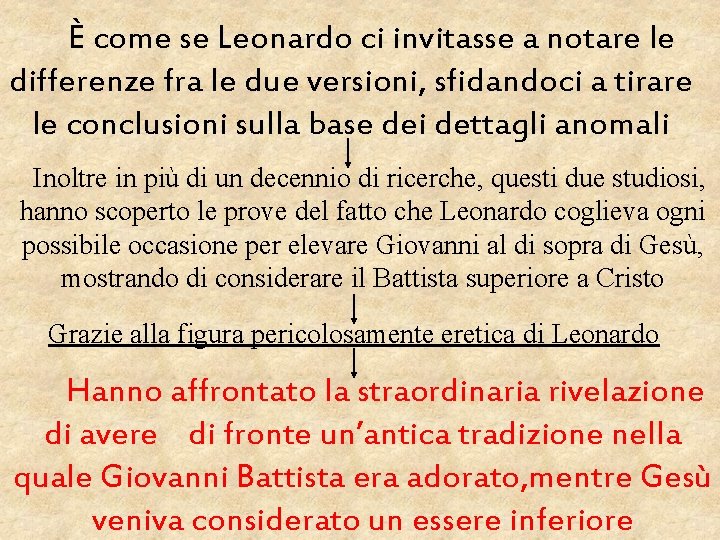 È come se Leonardo ci invitasse a notare le differenze fra le due versioni, sfidandoci a tirare le conclusioni sulla base dei dettagli anomali

Inoltre in più di un decennio di ricerche, questi due studiosi, hanno scoperto le prove del fatto che Leonardo coglieva ogni possibile occasione per elevare Giovanni al di sopra di Gesù, mostrando di considerare il Battista superiore a Cristo

Grazie alla figura pericolosamente eretica di Leonardo

Hanno affrontato la straordinaria rivelazione di avere di fronte un'antica tradizione nella quale Giovanni Battista era adorato,mentre Gesù veniva considerato un essere inferiore